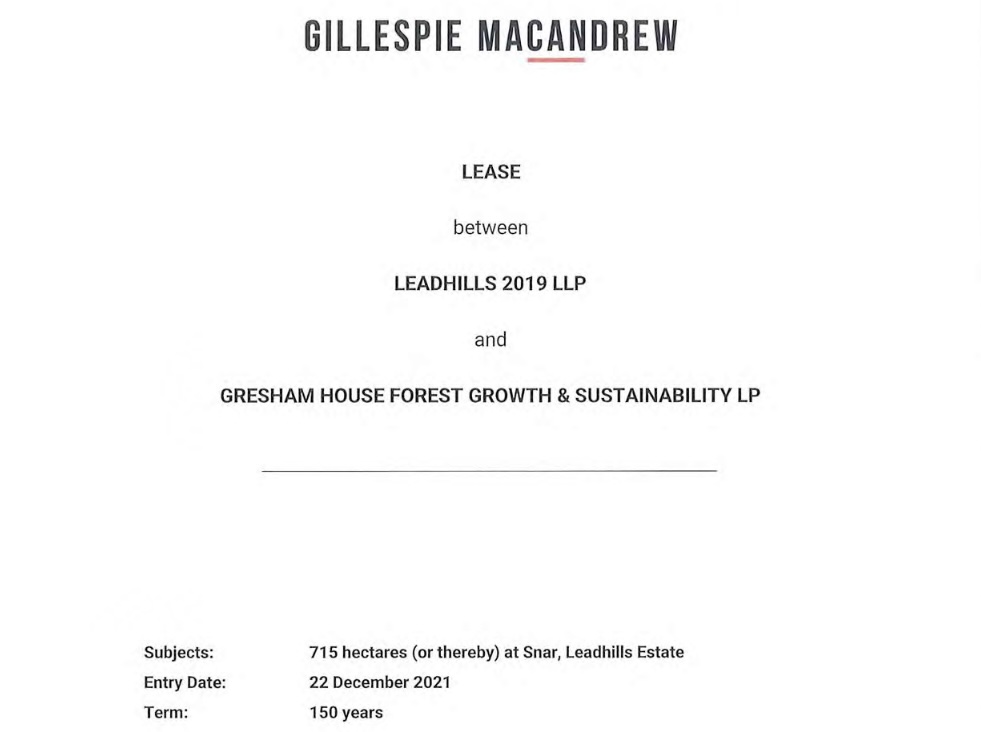 GILLESPIE MACANDREW

LEASE

between

LEADHILLS 2019 LLP

and

GRESHAM HOUSE FOREST GROWTH & SUSTAINABILITY LP

Subjects: 715 hectares (or thereby) at Snar, Leadhills Estate

Entry Date: 22 December 2021

Term: 150 years